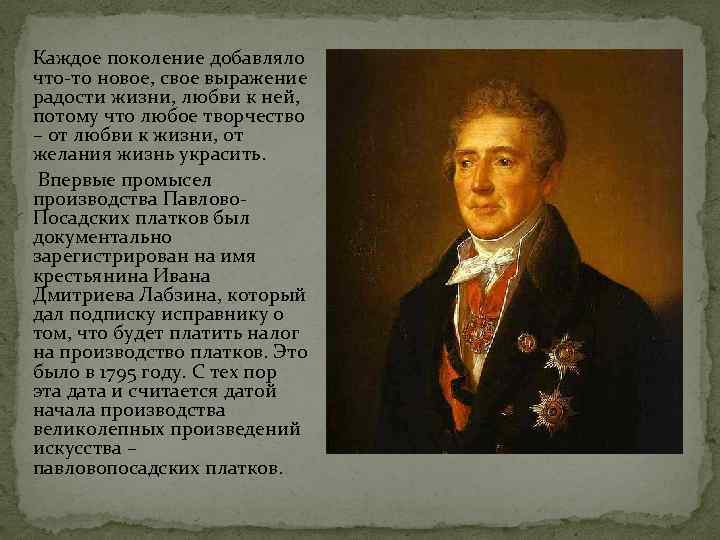 Каждое поколение добавляло что-то новое, свое выражение радости жизни, любви к ней, потому что любое творчество – от любви к жизни, от желания жизнь украсить.

Впервые промысел производства Павлово-Посадских платков был документально зарегистрирован на имя крестьянина Ивана Дмитриева Лабзина, который дал подписку исправнику о том, что будет платить налог на производство платков. Это было в 1795 году. С тех пор эта дата и считается датой начала производства великолепных произведений искусства – павловопосадских платков.